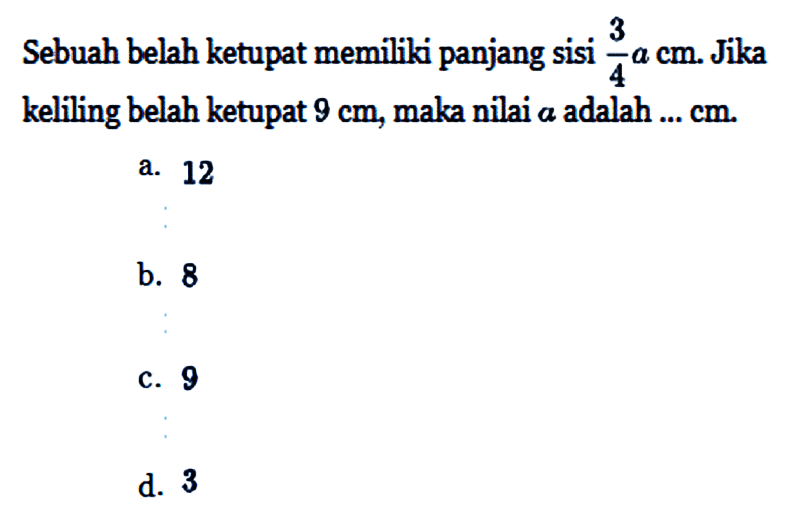 Sebuah belah ketupat memiliki panjang sisi $\frac{3}{4}a$ cm. Jika keliling belah ketupat 9 cm, maka nilai $a$ adalah ... cm.

a. 12

b. 8

c. 9

d. 3